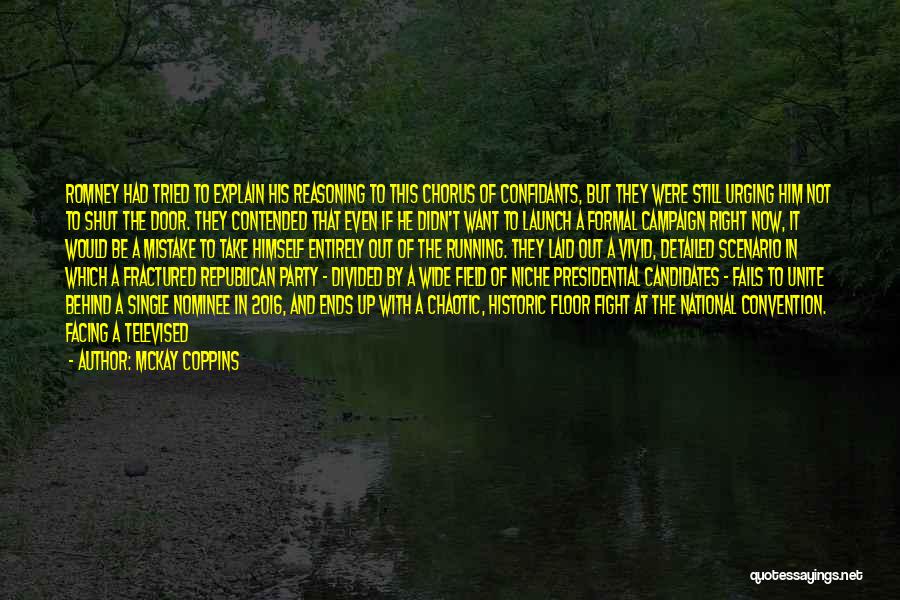 ROMNEY HAD TRIED TO EXPLAIN HIS REASONING TO THIS CHORUS OF CONFIDANTS, BUT THEY WERE STILL URGING HIM NOT TO SHUT THE DOOR. THEY CONTENDED THAT EVEN IF HE DIDN'T WANT TO LAUNCH A FORMAL CAMPAIGN RIGHT NOW, IT WOULD BE A MISTAKE TO TAKE HIMSELF ENTIRELY OUT OF THE RUNNING. THEY LAID OUT A VIVID, DETAILED SCENARIO IN WHICH A FRACTURED REPUBLICAN PARTY - DIVIDED BY A WIDE FIELD OF NICHE PRESIDENTIAL CANDIDATES - FAILS TO UNITE BEHIND A SINGLE NOMINEE IN 2016, AND ENDS UP WITH A CHAOTIC, HISTORIC FLOOR FIGHT AT THE NATIONAL CONVENTION. FACING A TELEVISED

- AUTHOR: MCKAY COPPINS

quotessayings.net